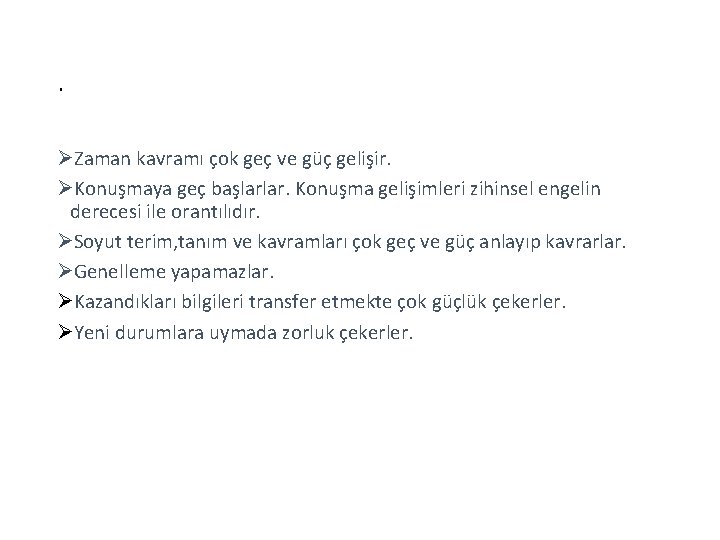 .

➢Zaman kavramı çok geç ve güç gelişir.

➢Konuşmaya geç başlarlar. Konuşma gelişimleri zihinsel engelin derecesi ile orantılıdır.

➢Soyut terim,tanım ve kavramları çok geç ve güç anlayıp kavrarlar.

➢Genelleme yapamazlar.

➢Kazandıkları bilgileri transfer etmekte çok güçlük çekerler.

➢Yeni durumlara uymada zorluk çekerler.